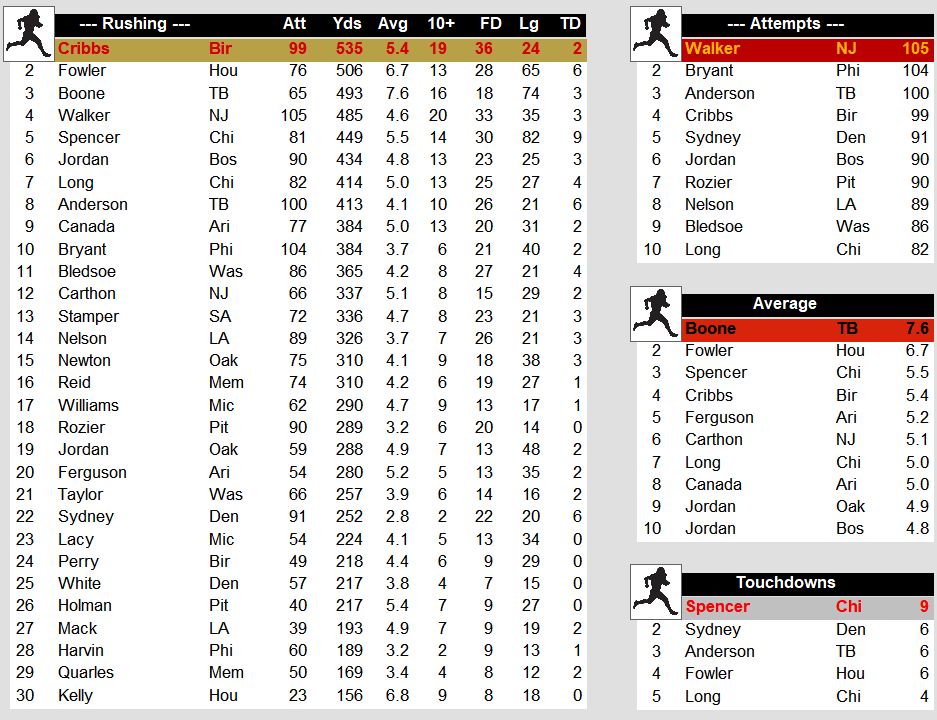 | | --- Rushing --- | | Att | Yds | Avg | 10+ | FD | Lg | TD |
|---|---|---|---|---|---|---|---|---|---|
| | Cribbs | Bir | 99 | 535 | 5.4 | 19 | 36 | 24 | 2 |
| 2 | Fowler | Hou | 76 | 506 | 6.7 | 13 | 28 | 65 | 6 |
| 3 | Boone | TB | 65 | 493 | 7.6 | 16 | 18 | 74 | 3 |
| 4 | Walker | NJ | 105 | 485 | 4.6 | 20 | 33 | 35 | 3 |
| 5 | Spencer | Chi | 81 | 449 | 5.5 | 14 | 30 | 82 | 9 |
| 6 | Jordan | Bos | 90 | 434 | 4.8 | 13 | 23 | 25 | 3 |
| 7 | Long | Chi | 82 | 414 | 5.0 | 13 | 25 | 27 | 4 |
| 8 | Anderson | TB | 100 | 413 | 4.1 | 10 | 26 | 21 | 6 |
| 9 | Canada | Ari | 77 | 384 | 5.0 | 13 | 20 | 31 | 2 |
| 10 | Bryant | Phi | 104 | 384 | 3.7 | 6 | 21 | 40 | 2 |
| 11 | Bledsoe | Was | 86 | 365 | 4.2 | 8 | 27 | 21 | 4 |
| 12 | Carthon | NJ | 66 | 337 | 5.1 | 8 | 15 | 29 | 2 |
| 13 | Stamper | SA | 72 | 336 | 4.7 | 8 | 23 | 21 | 3 |
| 14 | Nelson | LA | 89 | 326 | 3.7 | 7 | 26 | 21 | 3 |
| 15 | Newton | Oak | 75 | 310 | 4.1 | 9 | 18 | 38 | 3 |
| 16 | Reid | Mem | 74 | 310 | 4.2 | 6 | 19 | 27 | 1 |
| 17 | Williams | Mic | 62 | 290 | 4.7 | 9 | 13 | 17 | 1 |
| 18 | Rozier | Pit | 90 | 289 | 3.2 | 6 | 20 | 14 | 0 |
| 19 | Jordan | Oak | 59 | 288 | 4.9 | 7 | 13 | 48 | 2 |
| 20 | Ferguson | Ari | 54 | 280 | 5.2 | 5 | 13 | 35 | 2 |
| 21 | Taylor | Was | 66 | 257 | 3.9 | 6 | 14 | 16 | 2 |
| 22 | Sydney | Den | 91 | 252 | 2.8 | 2 | 22 | 20 | 6 |
| 23 | Lacy | Mic | 54 | 224 | 4.1 | 5 | 13 | 34 | 0 |
| 24 | Perry | Bir | 49 | 218 | 4.4 | 6 | 9 | 29 | 0 |
| 25 | White | Den | 57 | 217 | 3.8 | 4 | 7 | 15 | 0 |
| 26 | Holman | Pit | 40 | 217 | 5.4 | 7 | 9 | 27 | 0 |
| 27 | Mack | LA | 39 | 193 | 4.9 | 7 | 9 | 19 | 2 |
| 28 | Harvin | Phi | 60 | 189 | 3.2 | 2 | 9 | 13 | 1 |
| 29 | Quarles | Mem | 50 | 169 | 3.4 | 4 | 8 | 12 | 2 |
| 30 | Kelly | Hou | 23 | 156 | 6.8 | 9 | 8 | 18 | 0 |

| | --- Attempts --- | | |
|---|---|---|---|
| | Walker | NJ | 105 |
| 2 | Bryant | Phi | 104 |
| 3 | Anderson | TB | 100 |
| 4 | Cribbs | Bir | 99 |
| 5 | Sydney | Den | 91 |
| 6 | Jordan | Bos | 90 |
| 7 | Rozier | Pit | 90 |
| 8 | Nelson | LA | 89 |
| 9 | Bledsoe | Was | 86 |
| 10 | Long | Chi | 82 |

| | Average | | |
|---|---|---|---|
| | Boone | TB | 7.6 |
| 2 | Fowler | Hou | 6.7 |
| 3 | Spencer | Chi | 5.5 |
| 4 | Cribbs | Bir | 5.4 |
| 5 | Ferguson | Ari | 5.2 |
| 6 | Carthon | NJ | 5.1 |
| 7 | Long | Chi | 5.0 |
| 8 | Canada | Ari | 5.0 |
| 9 | Jordan | Oak | 4.9 |
| 10 | Jordan | Bos | 4.8 |

| | Touchdowns | | |
|---|---|---|---|
| | Spencer | Chi | 9 |
| 2 | Sydney | Den | 6 |
| 3 | Anderson | TB | 6 |
| 4 | Fowler | Hou | 6 |
| 5 | Long | Chi | 4 |